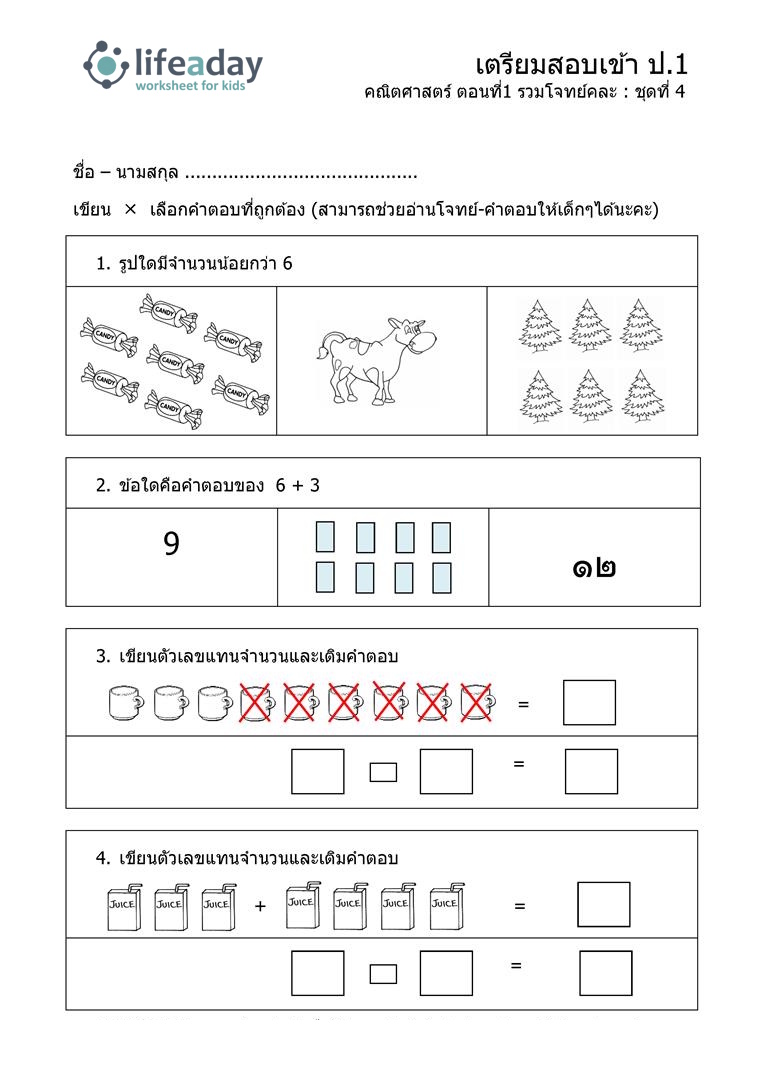 lifeaday
worksheet for kids

เตรียมสอบเข้า ป.1
คณิตศาสตร์ ตอนที่1 รวมโจทย์คละ : ชุดที่ 4

ชื่อ – นามสกุล ..........................................

เขียน × เลือกคำตอบที่ถูกต้อง (สามารถช่วยอ่านโจทย์-คำตอบให้เด็กๆได้นะคะ)

1. รูปใดมีจำนวนน้อยกว่า 6

CANDY CANDY CANDY CANDY CANDY CANDY CANDY

2. ข้อใดคือคำตอบของ 6 + 3

9

๑๒

3. เขียนตัวเลขแทนจำนวนและเติมคำตอบ

=

=

4. เขียนตัวเลขแทนจำนวนและเติมคำตอบ

JUICE JUICE JUICE + JUICE JUICE JUICE JUICE =

=